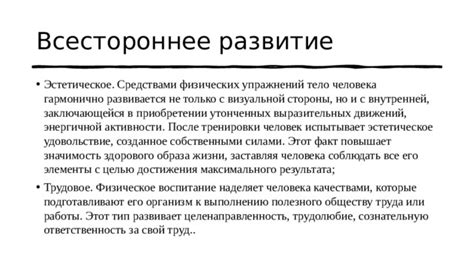 Всестороннее развитие

• Эстетическое. Средствами физических упражнений тело человека гармонично развивается не только с визуальной стороны, но и с внутренней, заключающейся в приобретении утонченных выразительных движений, энергичной активности. После тренировки человек испытывает эстетическое удовольствие, созданное собственными силами. Этот факт повышает значимость здорового образа жизни, заставляя человека соблюдать все его элементы с целью достижения максимального результата;

• Трудовое. Физическое воспитание наделяет человека качествами, которые подготавливают его организм к выполнению полезного обществу труда или работы. Этот тип развивает целенаправленность, трудолюбие, сознательную ответственность за свой труд..